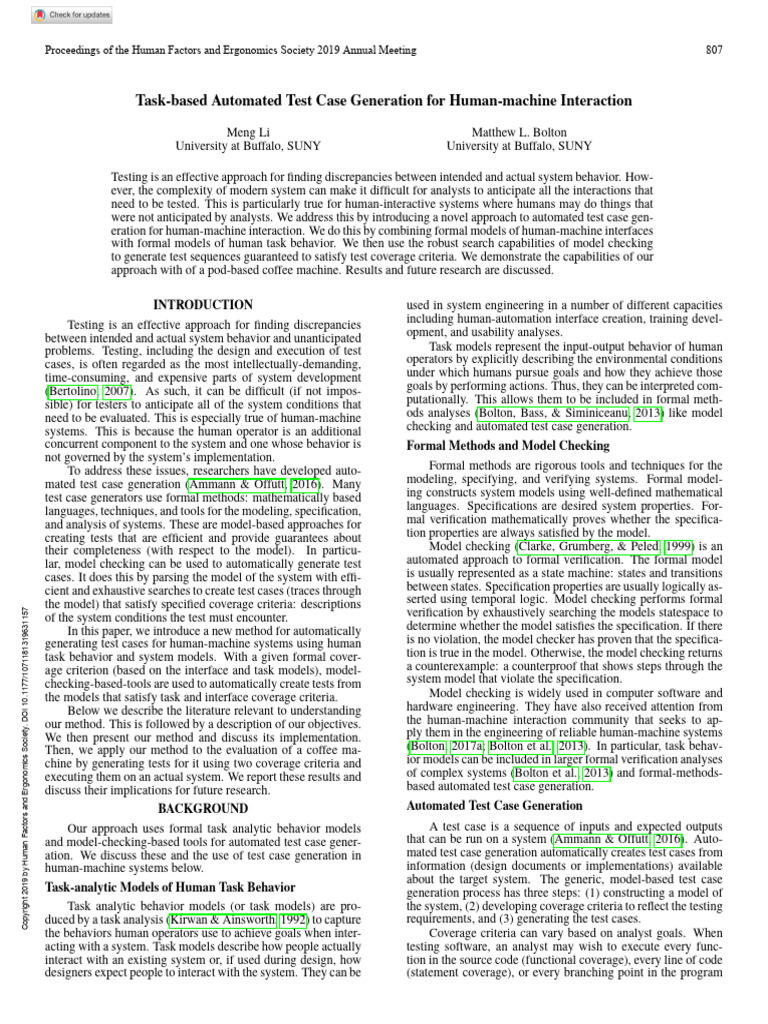 Check for updates

Proceedings of the Human Factors and Ergonomics Society 2019 Annual Meeting 807

Task-based Automated Test Case Generation for Human-machine Interaction

Meng Li
University at Buffalo, SUNY

Matthew L. Bolton
University at Buffalo, SUNY

Testing is an effective approach for finding discrepancies between intended and actual system behavior. However, the complexity of modern system can make it difficult for analysts to anticipate all the interactions that need to be tested. This is particularly true for human-interactive systems where humans may do things that were not anticipated by analysts. We address this by introducing a novel approach to automated test case generation for human-machine interaction. We do this by combining formal models of human-machine interfaces with formal models of human task behavior. We then use the robust search capabilities of model checking to generate test sequences guaranteed to satisfy test coverage criteria. We demonstrate the capabilities of our approach with of a pod-based coffee machine. Results and future research are discussed.

INTRODUCTION

Testing is an effective approach for finding discrepancies between intended and actual system behavior and unanticipated problems. Testing, including the design and execution of test cases, is often regarded as the most intellectually-demanding, time-consuming, and expensive parts of system development (Bertolino, 2007). As such, it can be difficult (if not impossible) for testers to anticipate all of the system conditions that need to be evaluated. This is especially true of human-machine systems. This is because the human operator is an additional concurrent component to the system and one whose behavior is not governed by the system's implementation.

To address these issues, researchers have developed automated test case generation (Ammann & Offutt, 2016). Many test case generators use formal methods: mathematically based languages, techniques, and tools for the modeling, specification, and analysis of systems. These are model-based approaches for creating tests that are efficient and provide guarantees about their completeness (with respect to the model). In particular, model checking can be used to automatically generate test cases. It does this by parsing the model of the system with efficient and exhaustive searches to create test cases (traces through the model) that satisfy specified coverage criteria: descriptions of the system conditions the test must encounter.

In this paper, we introduce a new method for automatically generating test cases for human-machine systems using human task behavior and system models. With a given formal coverage criterion (based on the interface and task models), model-checking-based-tools are used to automatically create tests from the models that satisfy task and interface coverage criteria.

Below we describe the literature relevant to understanding our method. This is followed by a description of our objectives. We then present our method and discuss its implementation. Then, we apply our method to the evaluation of a coffee machine by generating tests for it using two coverage criteria and executing them on an actual system. We report these results and discuss their implications for future research.

BACKGROUND

Our approach uses formal task analytic behavior models and model-checking-based tools for automated test case generation. We discuss these and the use of test case generation in human-machine systems below.

Task-analytic Models of Human Task Behavior

Task analytic behavior models (or task models) are produced by a task analysis (Kirwan & Ainsworth, 1992) to capture the behaviors human operators use to achieve goals when interacting with a system. Task models describe how people actually interact with an existing system or, if used during design, how designers expect people to interact with the system. They can be used in system engineering in a number of different capacities including human-automation interface creation, training development, and usability analyses.

Task models represent the input-output behavior of human operators by explicitly describing the environmental conditions under which humans pursue goals and how they achieve those goals by performing actions. Thus, they can be interpreted computationally. This allows them to be included in formal methods analyses (Bolton, Bass, & Siminiceanu, 2013) like model checking and automated test case generation.

Formal Methods and Model Checking

Formal methods are rigorous tools and techniques for the modeling, specifying, and verifying systems. Formal modeling constructs system models using well-defined mathematical languages. Specifications are desired system properties. Formal verification mathematically proves whether the specification properties are always satisfied by the model.

Model checking (Clarke, Grumberg, & Peled, 1999) is an automated approach to formal verification. The formal model is usually represented as a state machine: states and transitions between states. Specification properties are usually logically asserted using temporal logic. Model checking performs formal verification by exhaustively searching the models statespace to determine whether the model satisfies the specification. If there is no violation, the model checker has proven that the specification is true in the model. Otherwise, the model checking returns a counterexample: a counterproof that shows steps through the system model that violate the specification.

Model checking is widely used in computer software and hardware engineering. They have also received attention from the human-machine interaction community that seeks to apply them in the engineering of reliable human-machine systems (Bolton, 2017a; Bolton et al., 2013). In particular, task behavior models can be included in larger formal verification analyses of complex systems (Bolton et al., 2013) and formal-methods-based automated test case generation.

Automated Test Case Generation

A test case is a sequence of inputs and expected outputs that can be run on a system (Ammann & Offutt, 2016). Automated test case generation automatically creates test cases from information (design documents or implementations) available about the target system. The generic, model-based test case generation process has three steps: (1) constructing a model of the system, (2) developing coverage criteria to reflect the testing requirements, and (3) generating the test cases.

Coverage criteria can vary based on analyst goals. When testing software, an analyst may wish to execute every function in the source code (functional coverage), every line of code (statement coverage), or every branching point in the program

Copyright 2019 by Human Factors and Ergonomics Society. DOI 10.1177/1071181319631157